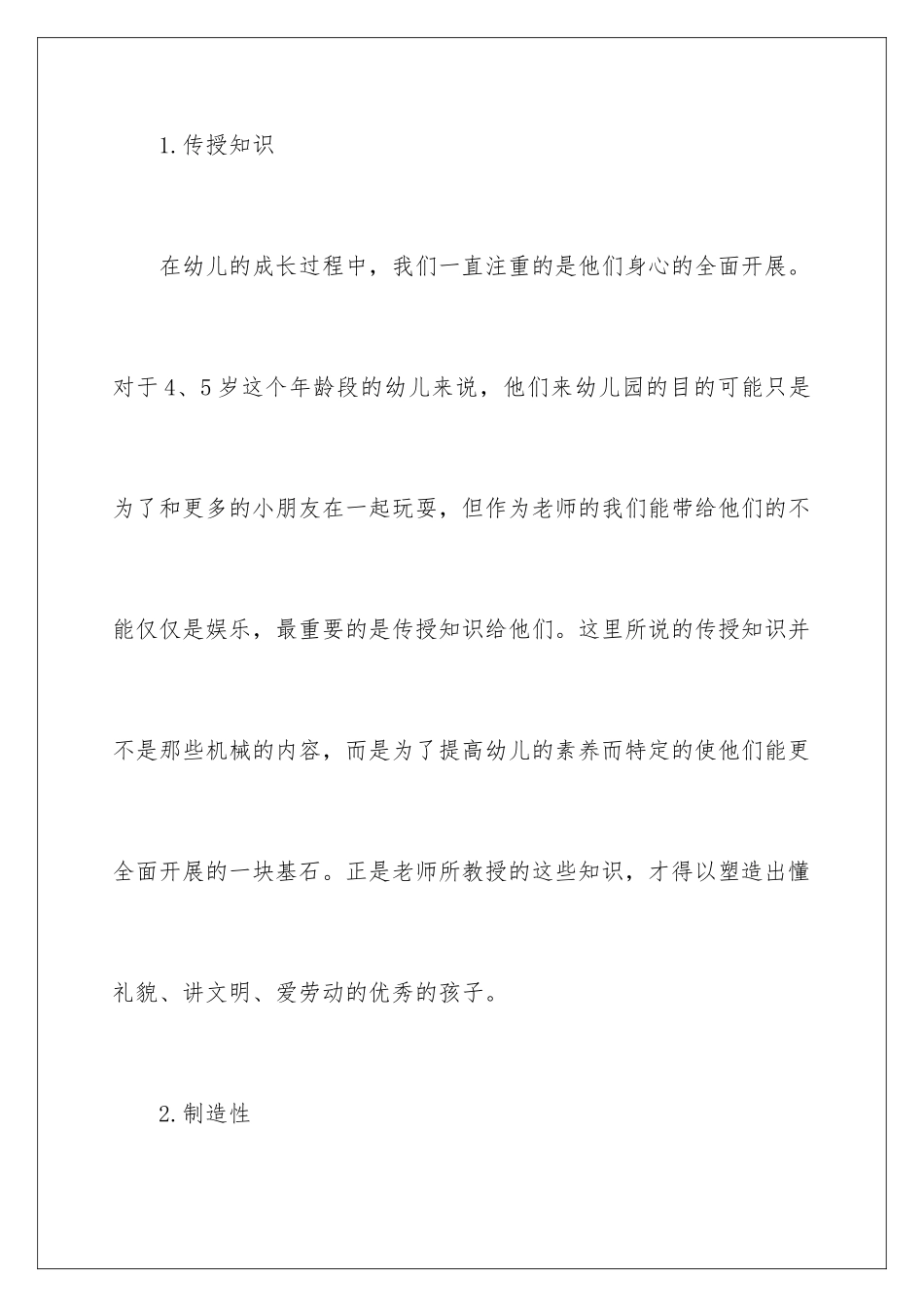 1.传授知识

在幼儿的成长过程中，我们一直注重的是他们身心的全面开展。对于4、5岁这个年龄段的幼儿来说，他们来幼儿园的目的可能只是为了和更多的小朋友在一起玩耍，但作为老师的我们能带给他们的不能仅仅是娱乐，最重要的是传授知识给他们。这里所说的传授知识并不是那些机械的内容，而是为了提高幼儿的素养而特定的使他们能更全面开展的一块基石。正是老师所教授的这些知识，才得以塑造出懂礼貌、讲文明、爱劳动的优秀的孩子。

2.制造性